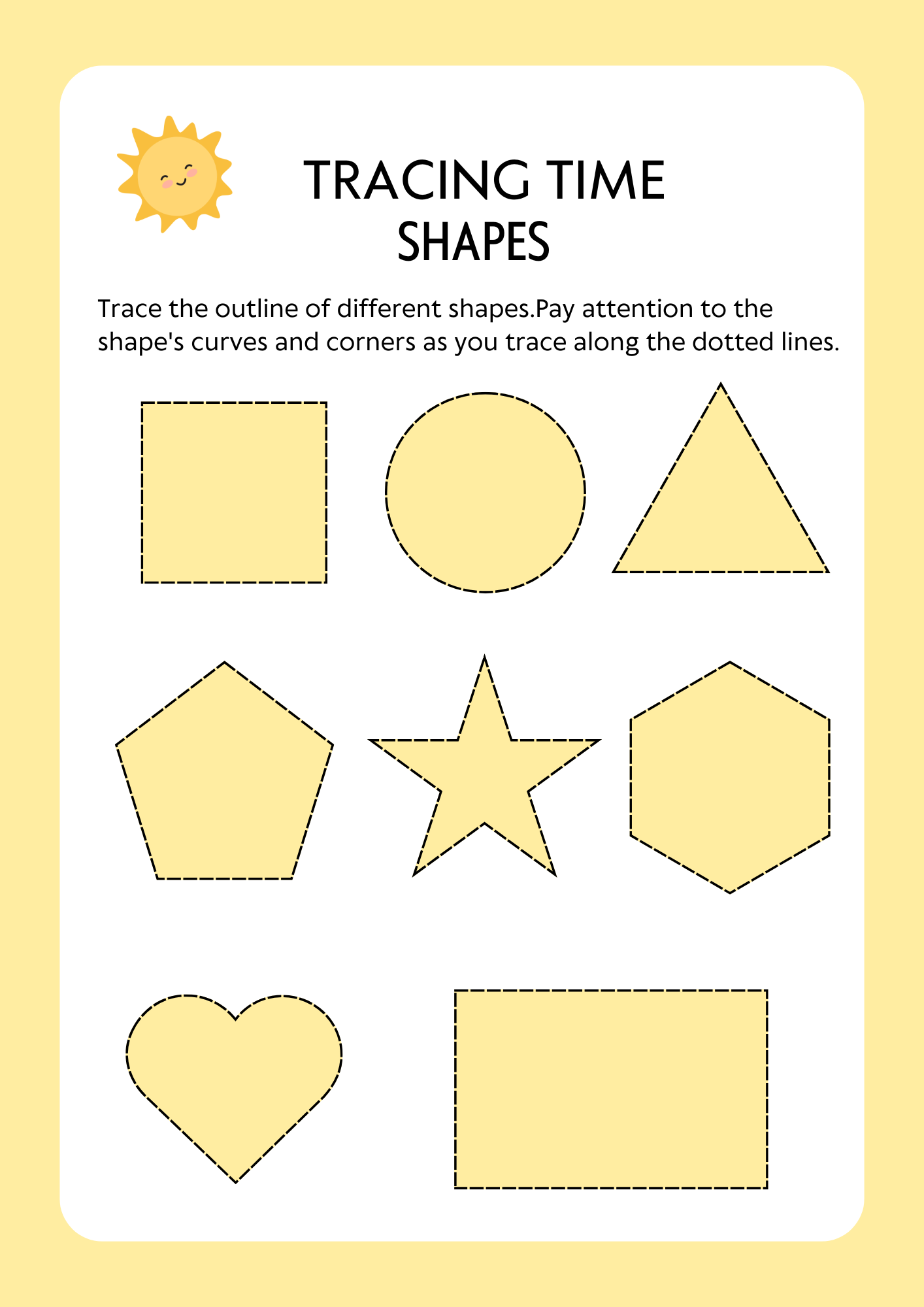 TRACING TIME
SHAPES

Trace the outline of different shapes.Pay attention to the shape's curves and corners as you trace along the dotted lines.